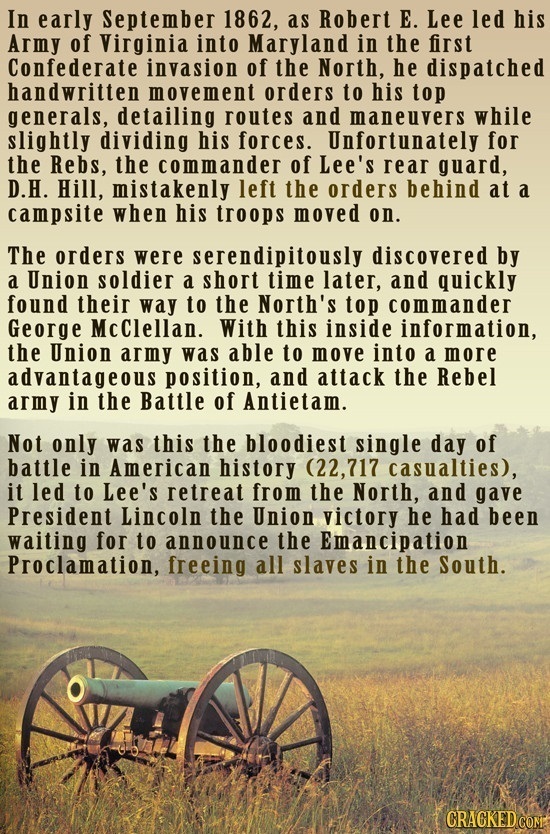 In early September 1862, as Robert E. Lee led his Army of Virginia into Maryland in the first Confederate invasion of the North, he dispatched handwritten movement orders to his top generals, detailing routes and maneuvers while slightly dividing his forces. Unfortunately for the Rebs, the commander of Lee's rear guard, D.H. Hill, mistakenly left the orders behind at a campsite when his troops moved on.

The orders were serendipitously discovered by a Union soldier a short time later, and quickly found their way to the North's top commander George McClellan. With this inside information, the Union army was able to move into a more advantageous position, and attack the Rebel army in the Battle of Antietam.

Not only was this the bloodiest single day of battle in American history (22,717 casualties), it led to Lee's retreat from the North, and gave President Lincoln the Union victory he had been waiting for to announce the Emancipation Proclamation, freeing all slaves in the South.

CRACKED.COM